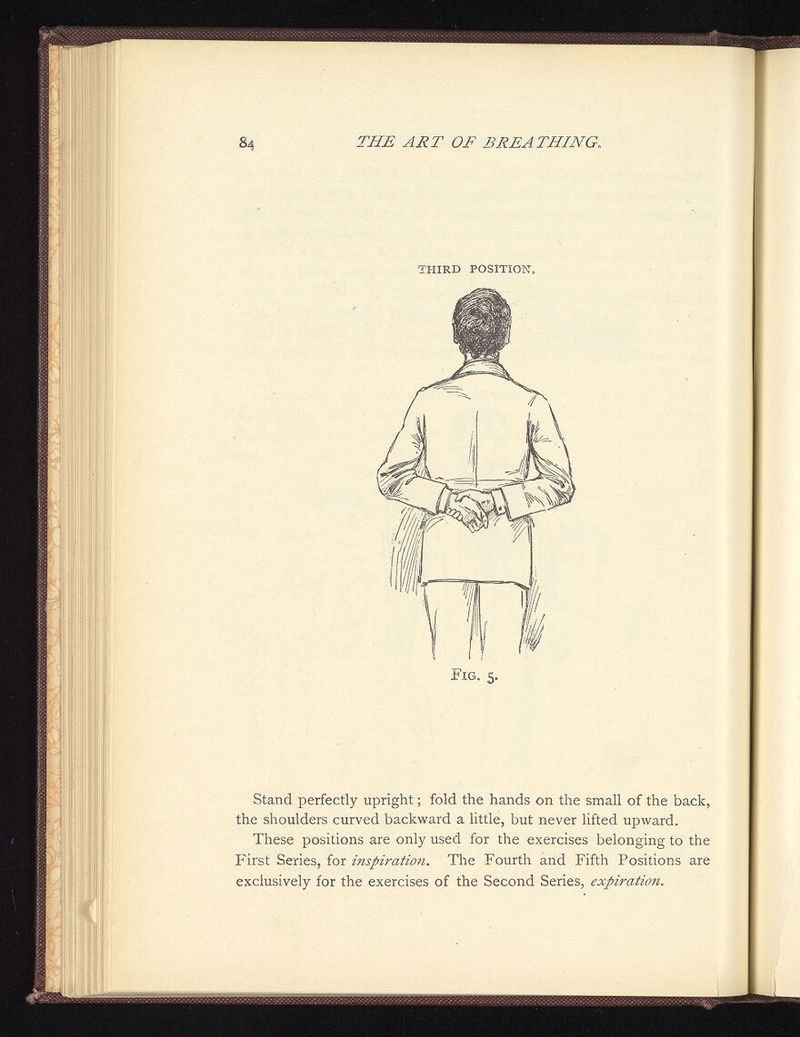 84 THE ART OF BREATHING.

THIRD POSITION.

FIG. 5.

Stand perfectly upright; fold the hands on the small of the back, the shoulders curved backward a little, but never lifted upward.

These positions are only used for the exercises belonging to the First Series, for inspiration. The Fourth and Fifth Positions are exclusively for the exercises of the Second Series, expiration.